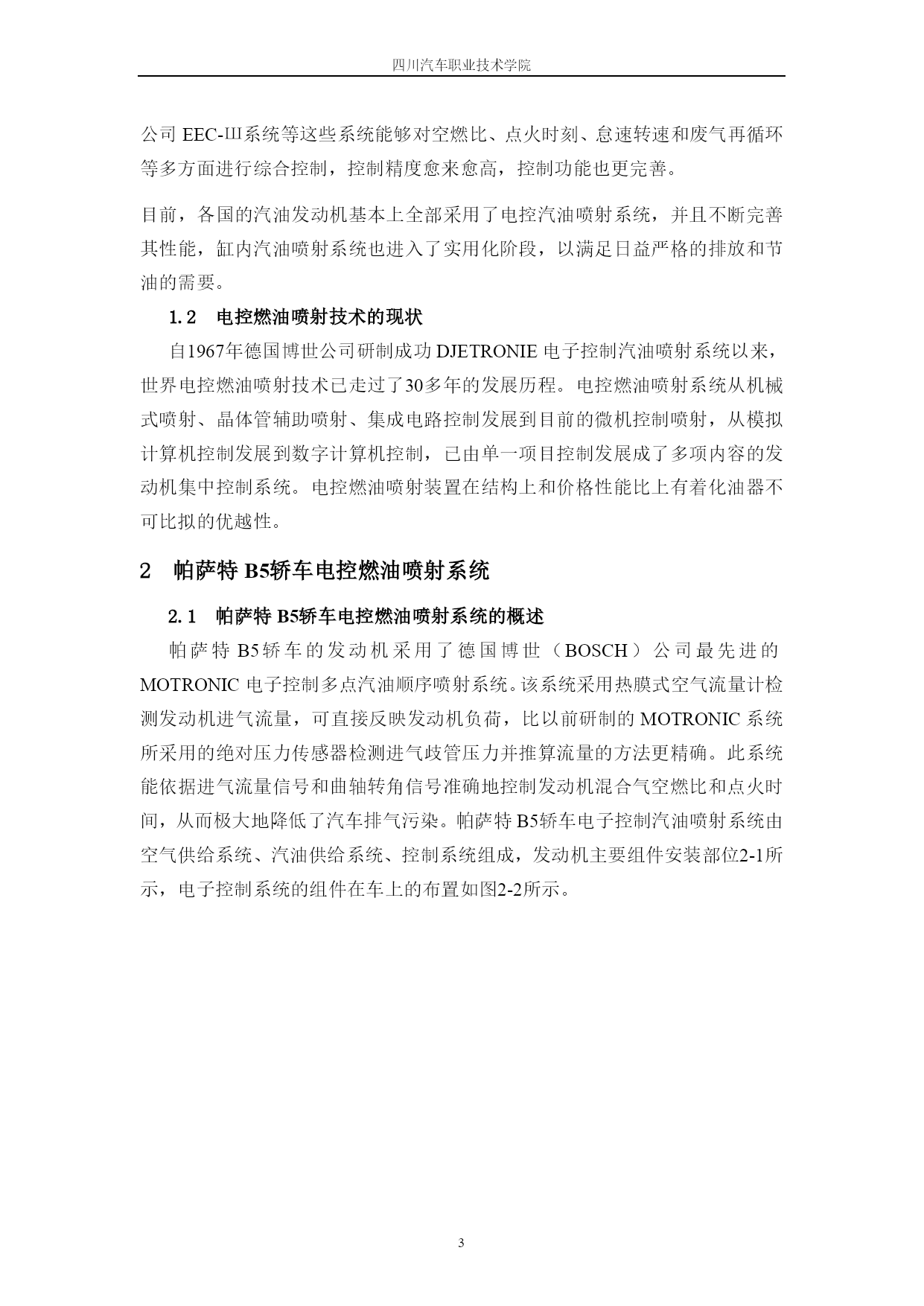 四川汽车职业技术学院

公司 EEC-Ⅲ系统等这些系统能够对空燃比、点火时刻、怠速转速和废气再循环等多方面进行综合控制，控制精度愈来愈高，控制功能也更完善。

目前，各国的汽油发动机基本上全部采用了电控汽油喷射系统，并且不断完善其性能，缸内汽油喷射系统也进入了实用化阶段，以满足日益严格的排放和节油的需要。

1.2 电控燃油喷射技术的现状

自1967年德国博世公司研制成功 DJETRONIE 电子控制汽油喷射系统以来，世界电控燃油喷射技术已走过了30多年的发展历程。电控燃油喷射系统从机械式喷射、晶体管辅助喷射、集成电路控制发展到目前的微机控制喷射，从模拟计算机控制发展到数字计算机控制，已由单一项目控制发展成了多项内容的发动机集中控制系统。电控燃油喷射装置在结构上和价格性能比上有着化油器不可比拟的优越性。

2 帕萨特 B5轿车电控燃油喷射系统

2.1 帕萨特 B5轿车电控燃油喷射系统的概述

帕萨特 B5轿车的发动机采用了德国博世（BOSCH）公司最先进的 MOTRONIC 电子控制多点汽油顺序喷射系统。该系统采用热膜式空气流量计检测发动机进气流量，可直接反映发动机负荷，比以前研制的 MOTRONIC 系统所采用的绝对压力传感器检测进气歧管压力并推算流量的方法更精确。此系统能依据进气流量信号和曲轴转角信号准确地控制发动机混合气空燃比和点火时间，从而极大地降低了汽车排气污染。帕萨特 B5轿车电子控制汽油喷射系统由空气供给系统、汽油供给系统、控制系统组成，发动机主要组件安装部位2-1所示，电子控制系统的组件在车上的布置如图2-2所示。

3